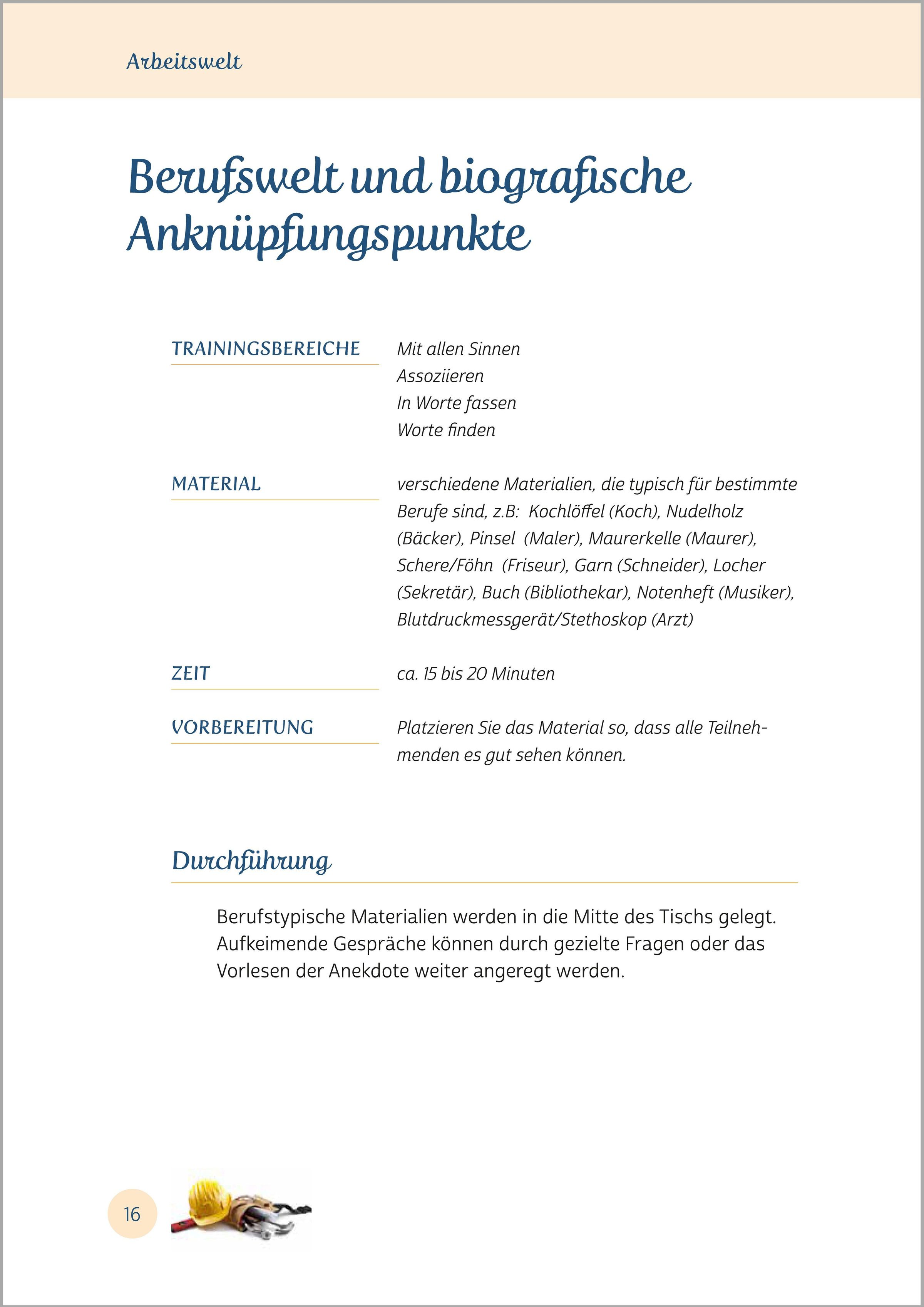 Arbeitswelt

Berufswelt und biografische Anknüpfungspunkte

TRAININGSBEREICHE

Mit allen Sinnen
Assoziieren
In Worte fassen
Worte finden

MATERIAL

verschiedene Materialien, die typisch für bestimmte Berufe sind, z.B: Kochlöffel (Koch), Nudelholz (Bäcker), Pinsel (Maler), Maurerkelle (Maurer), Schere/Föhn (Friseur), Garn (Schneider), Locher (Sekretär), Buch (Bibliothekar), Notenheft (Musiker), Blutdruckmessgerät/Stethoskop (Arzt)

ZEIT

ca. 15 bis 20 Minuten

VORBEREITUNG

Platzieren Sie das Material so, dass alle Teilnehmenden es gut sehen können.

Durchführung

Berufstypische Materialien werden in die Mitte des Tischs gelegt. Aufkeimende Gespräche können durch gezielte Fragen oder das Vorlesen der Anekdote weiter angeregt werden.

16